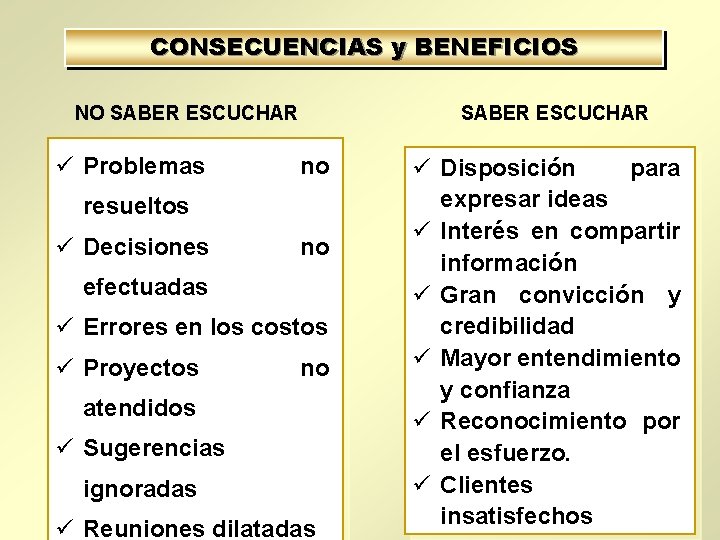 CONSECUENCIAS y BENEFICIOS

NO SABER ESCUCHAR

✓ Problemas no resueltos
✓ Decisiones no efectuadas
✓ Errores en los costos
✓ Proyectos no atendidos
✓ Sugerencias ignoradas
✓ Reuniones dilatadas

SABER ESCUCHAR

✓ Disposición para expresar ideas
✓ Interés en compartir información
✓ Gran convicción y credibilidad
✓ Mayor entendimiento y confianza
✓ Reconocimiento por el esfuerzo.
✓ Clientes insatisfechos